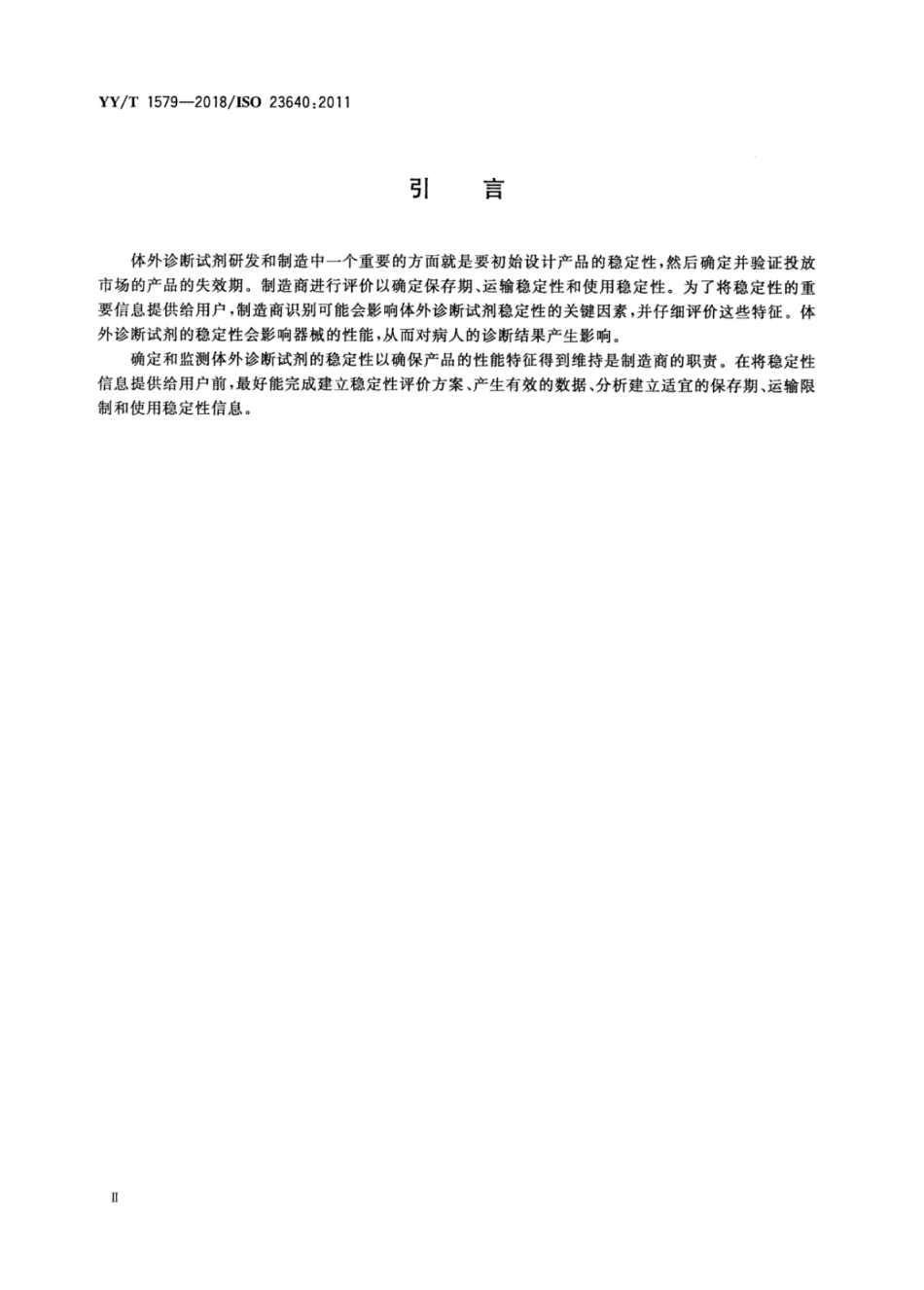 YY/T 1579—2018/ISO 23640:2011

引　言

体外诊断试剂研发和制造中一个重要的方面就是要初始设计产品的稳定性，然后确定并验证投放市场的产品的失效期。制造商进行评价以确定保存期、运输稳定性和使用稳定性。为了将稳定性的重要信息提供给用户，制造商识别可能会影响体外诊断试剂稳定性的关键因素，并仔细评价这些特征。体外诊断试剂的稳定性会影响器械的性能，从而对病人的诊断结果产生影响。

确定和监测体外诊断试剂的稳定性以确保产品的性能特征得到维持是制造商的职责。在将稳定性信息提供给用户前，最好能完成建立稳定性评价方案、产生有效的数据、分析建立适宜的保存期、运输限制和使用稳定性信息。

II